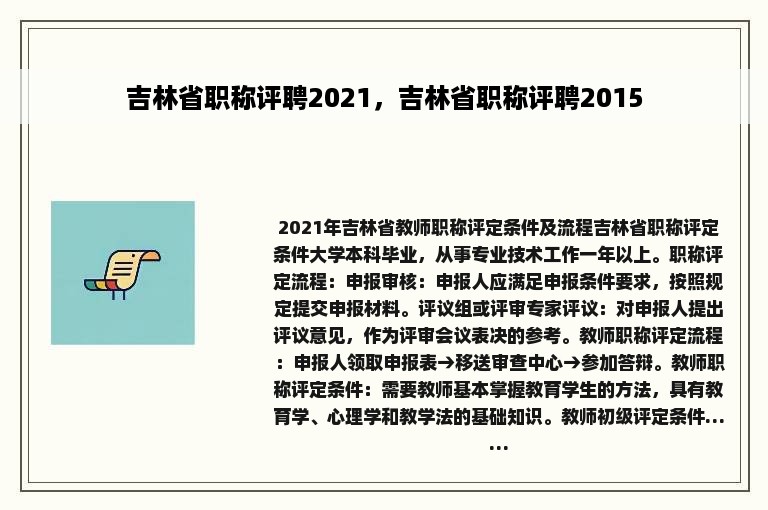 吉林省职称评聘2021，吉林省职称评聘2015

2021年吉林省教师职称评定条件及流程吉林省职称评定条件大学本科毕业，从事专业技术工作一年以上。职称评定流程：申报审核：申报人应满足申报条件要求，按照规定提交申报材料。评议组或评审专家评议：对申报人提出评议意见，作为评审会议表决的参考。教师职称评定流程：申报人领取申报表→移送审查中心→参加答辩。教师职称评定条件：需要教师基本掌握教育学生的方法，具有教育学、心理学和教学法的基础知识。教师初级评定条件......